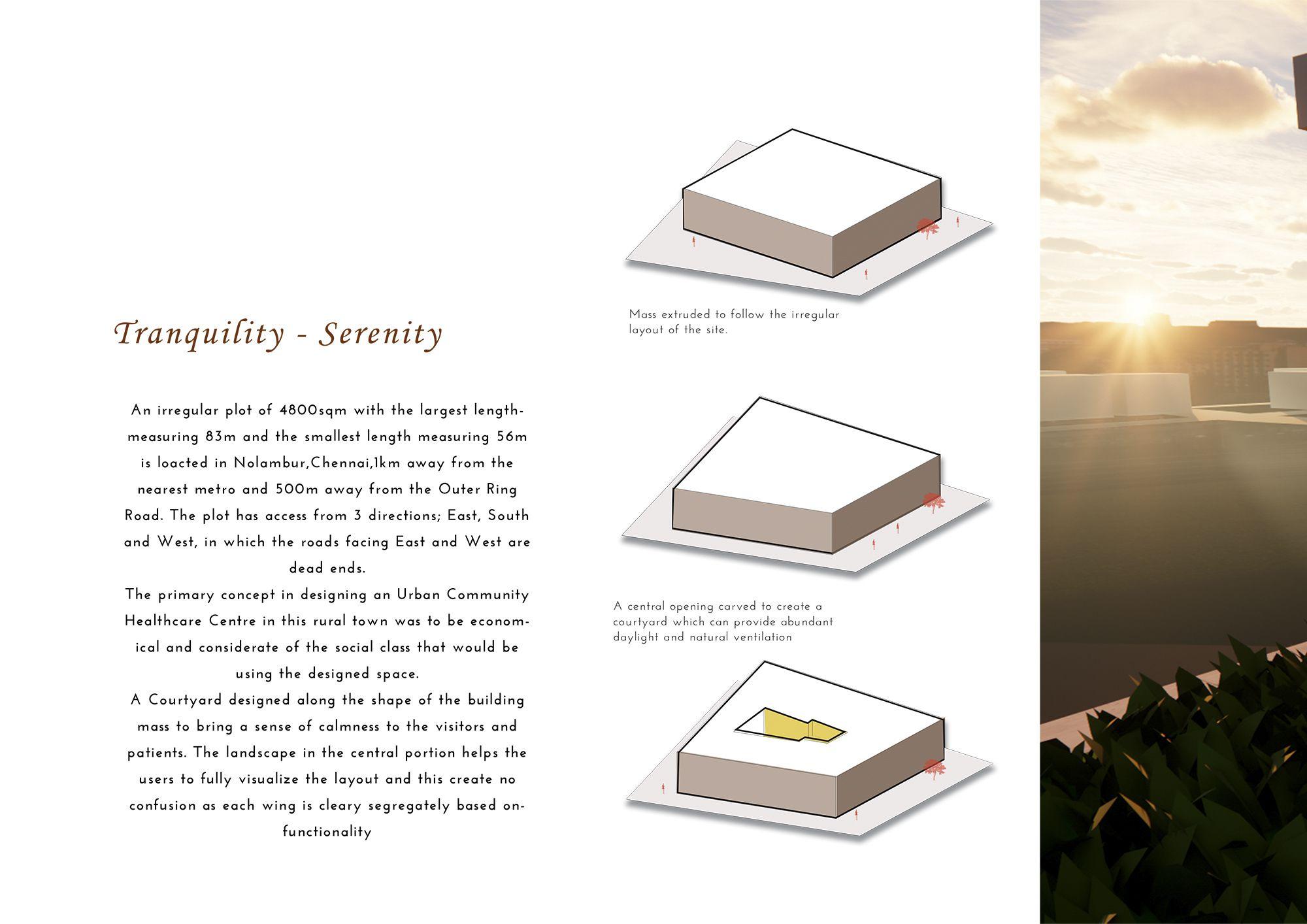 Tranquility - Serenity

An irregular plot of 4800sqm with the largest length-measuring 83m and the smallest length measuring 56m is loacted in Nolambur,Chennai,1km away from the nearest metro and 500m away from the Outer Ring Road. The plot has access from 3 directions; East, South and West, in which the roads facing East and West are dead ends.
The primary concept in designing an Urban Community Healthcare Centre in this rural town was to be economical and considerate of the social class that would be using the designed space.
A Courtyard designed along the shape of the building mass to bring a sense of calmness to the visitors and patients. The landscape in the central portion helps the users to fully visualize the layout and this create no confusion as each wing is cleary segregately based on-functionality

Mass extruded to follow the irregular layout of the site.

A central opening carved to create a courtyard which can provide abundant daylight and natural ventilation